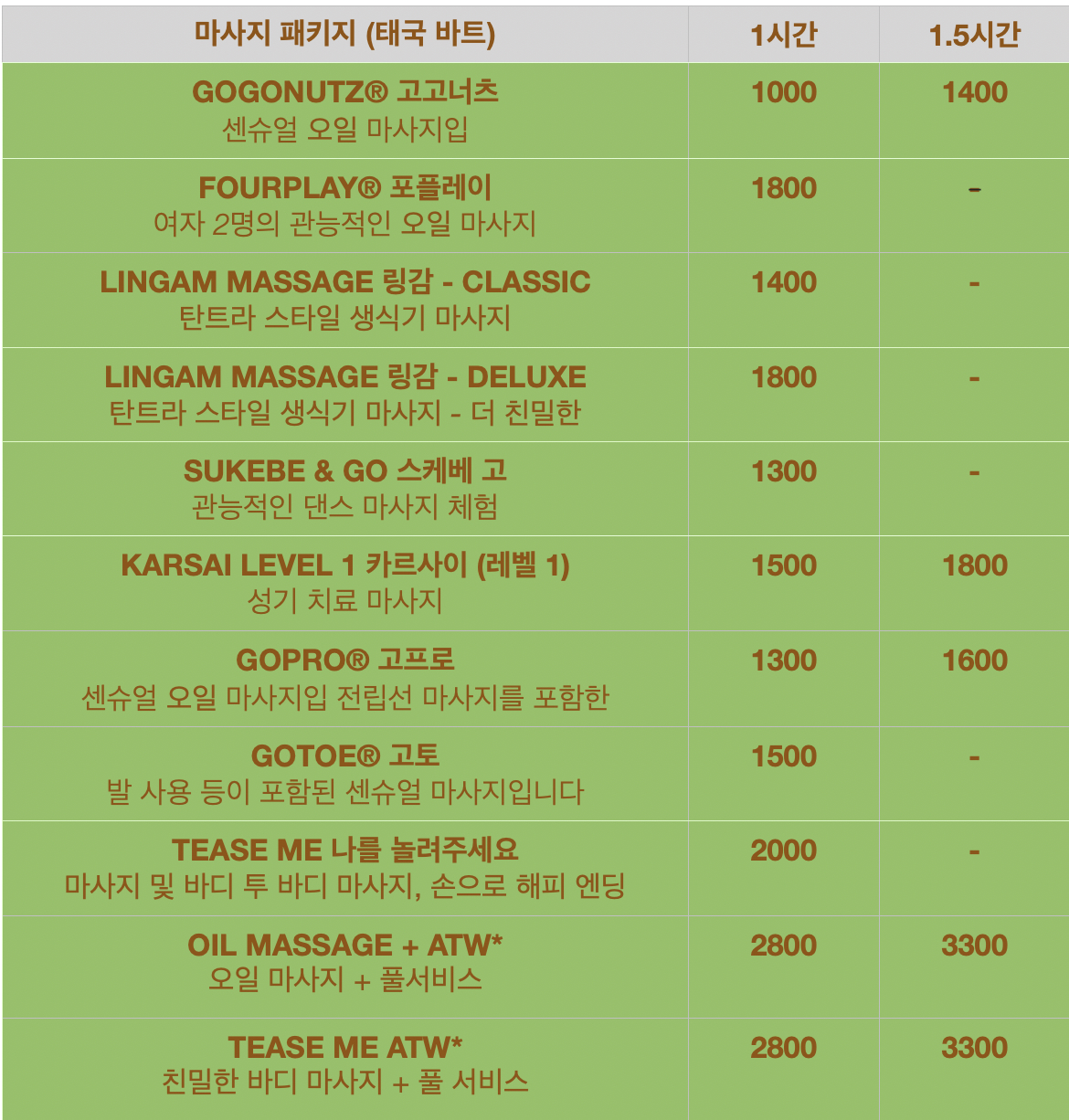 | 마사지 패키지 (태국 바트) | 1시간 | 1.5시간 |
|---|---|---|
| GOGONUTZ® 고고너츠 센슈얼 오일 마사지입 | 1000 | 1400 |
| FOURPLAY® 포플레이 여자 2명의 관능적인 오일 마사지 | 1800 | - |
| LINGAM MASSAGE 링감 - CLASSIC 탄트라 스타일 생식기 마사지 | 1400 | - |
| LINGAM MASSAGE 링감 - DELUXE 탄트라 스타일 생식기 마사지 - 더 친밀한 | 1800 | - |
| SUKEBE & GO 스케베 고 관능적인 댄스 마사지 체험 | 1300 | - |
| KARSAI LEVEL 1 카르사이 (레벨 1) 성기 치료 마사지 | 1500 | 1800 |
| GOPRO® 고프로 센슈얼 오일 마사지입 전립선 마사지를 포함한 | 1300 | 1600 |
| GOTOE® 고토 발 사용 등이 포함된 센슈얼 마사지입니다 | 1500 | - |
| TEASE ME 나를 놀려주세요 마사지 및 바디 투 바디 마사지, 손으로 해피 엔딩 | 2000 | - |
| OIL MASSAGE + ATW* 오일 마사지 + 풀서비스 | 2800 | 3300 |
| TEASE ME ATW* 친밀한 바디 마사지 + 풀 서비스 | 2800 | 3300 |